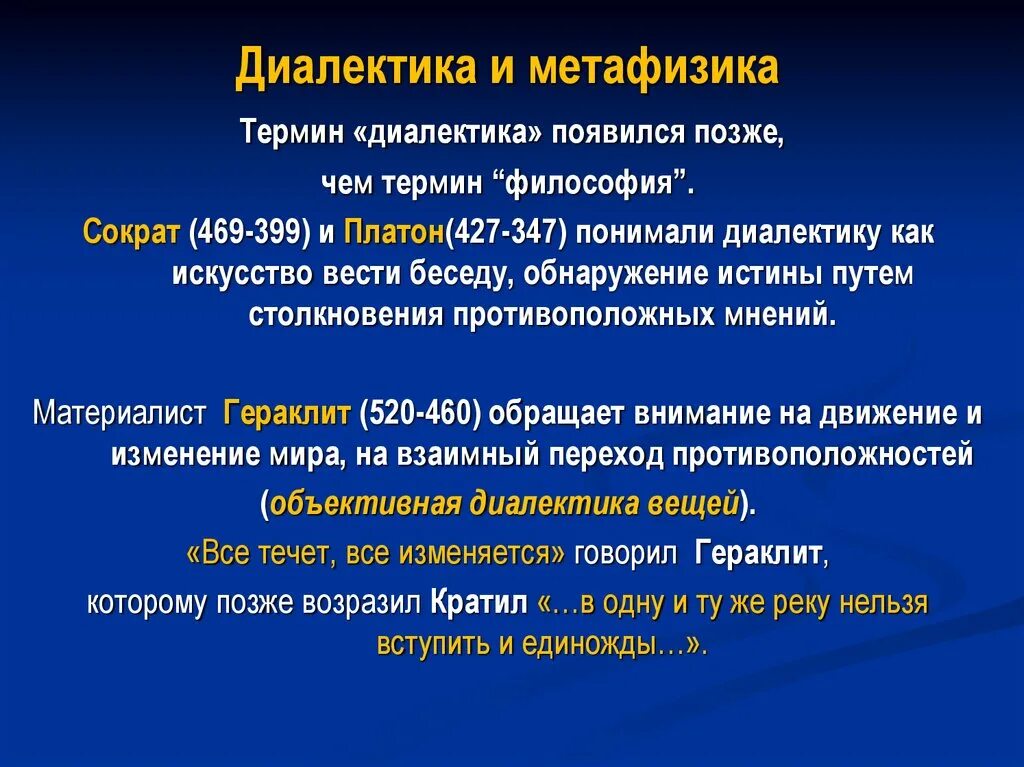 Диалектика и метафизика

Термин «диалектика» появился позже, чем термин “философия”.

Сократ (469-399) и Платон(427-347) понимали диалектику как искусство вести беседу, обнаружение истины путем столкновения противоположных мнений.

Материалист Гераклит (520-460) обращает внимание на движение и изменение мира, на взаимный переход противоположностей (объективная диалектика вещей).

«Все течет, все изменяется» говорил Гераклит, которому позже возразил Кратил «…в одну и ту же реку нельзя вступить и единожды…».